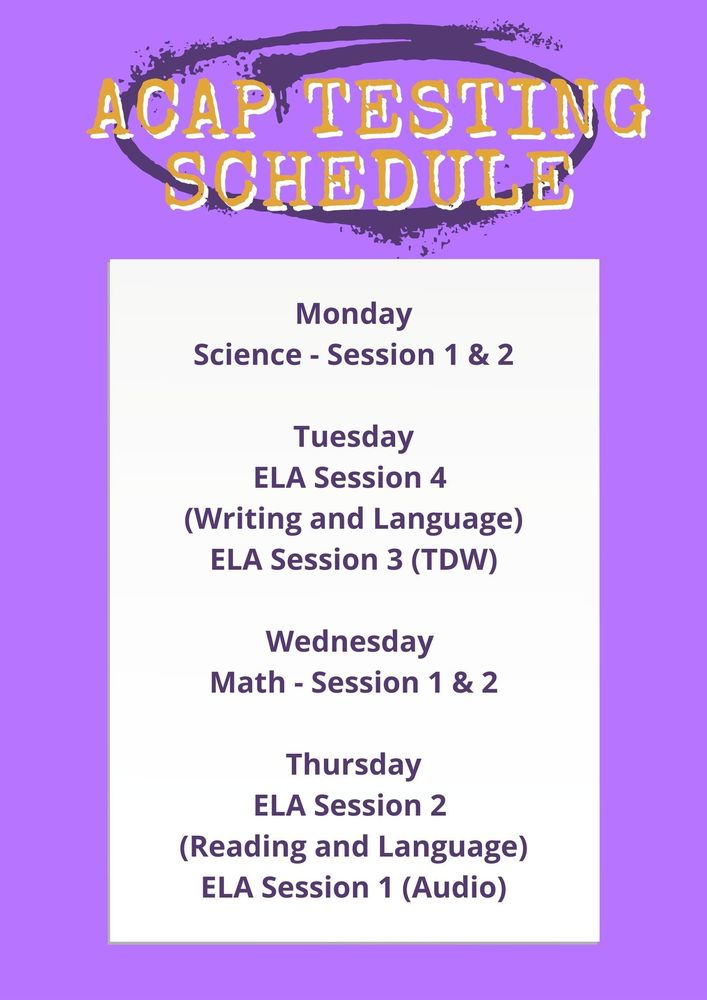 ACAP TESTING SCHEDULE

Monday
Science - Session 1 & 2

Tuesday
ELA Session 4
(Writing and Language)
ELA Session 3 (TDW)

Wednesday
Math - Session 1 & 2

Thursday
ELA Session 2
(Reading and Language)
ELA Session 1 (Audio)